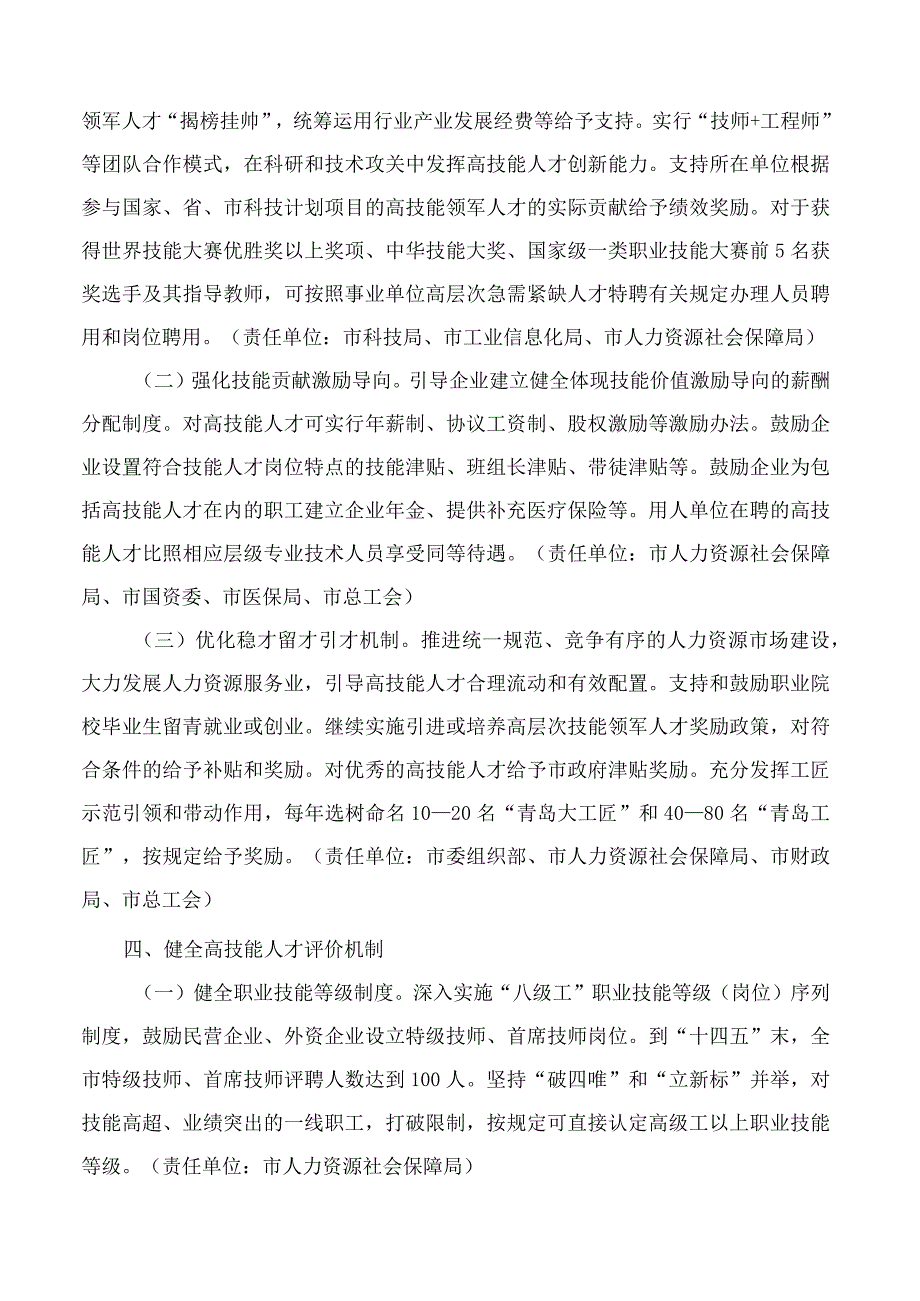 领军人才“揭榜挂帅”，统筹运用行业产业发展经费等给予支持。实行“技师+工程师”等团队合作模式，在科研和技术攻关中发挥高技能人才创新能力。支持所在单位根据参与国家、省、市科技计划项目的高技能领军人才的实际贡献给予绩效奖励。对于获得世界技能大赛优胜奖以上奖项、中华技能大奖、国家级一类职业技能大赛前5名获奖选手及其指导教师，可按照事业单位高层次急需紧缺人才特聘有关规定办理人员聘用和岗位聘用。（责任单位：市科技局、市工业信息化局、市人力资源社会保障局）

（二）强化技能贡献激励导向。引导企业建立健全体现技能价值激励导向的薪酬分配制度。对高技能人才可实行年薪制、协议工资制、股权激励等激励办法。鼓励企业设置符合技能人才岗位特点的技能津贴、班组长津贴、带徒津贴等。鼓励企业为包括高技能人才在内的职工建立企业年金、提供补充医疗保险等。用人单位在聘的高技能人才比照相应层级专业技术人员享受同等待遇。（责任单位：市人力资源社会保障局、市国资委、市医保局、市总工会）

（三）优化稳才留才引才机制。推进统一规范、竞争有序的人力资源市场建设，大力发展人力资源服务业，引导高技能人才合理流动和有效配置。支持和鼓励职业院校毕业生留青就业或创业。继续实施引进或培养高层次技能领军人才奖励政策，对符合条件的给予补贴和奖励。对优秀的高技能人才给予市政府津贴奖励。充分发挥工匠示范引领和带动作用，每年选树命名10—20名“青岛大工匠”和40—80名“青岛工匠”，按规定给予奖励。（责任单位：市委组织部、市人力资源社会保障局、市财政局、市总工会）

四、健全高技能人才评价机制

（一）健全职业技能等级制度。深入实施“八级工”职业技能等级（岗位）序列制度，鼓励民营企业、外资企业设立特级技师、首席技师岗位。到“十四五”末，全市特级技师、首席技师评聘人数达到100人。坚持“破四唯”和“立新标”并举，对技能高超、业绩突出的一线职工，打破限制，按规定可直接认定高级工以上职业技能等级。（责任单位：市人力资源社会保障局）